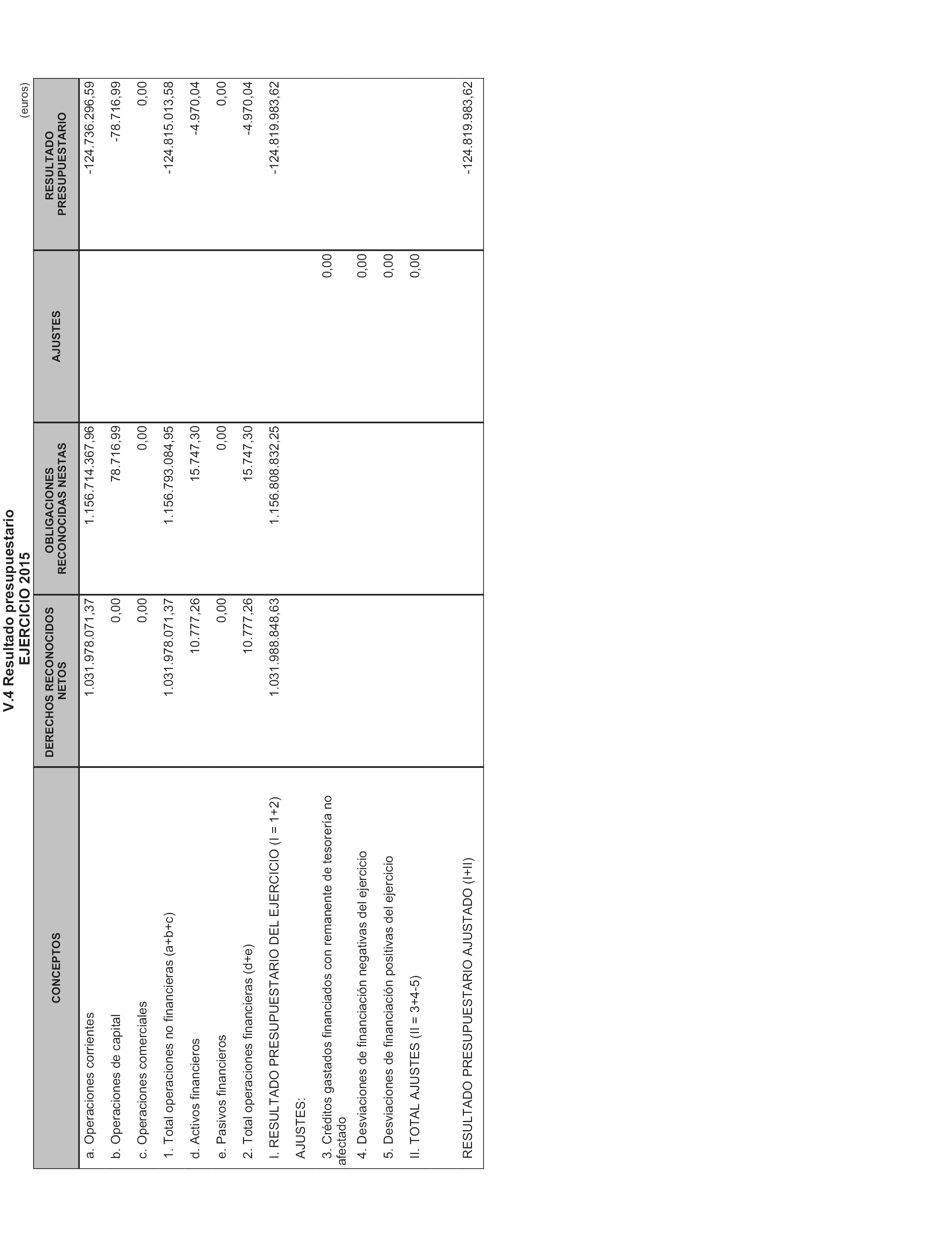 V.4 Resultado presupuestario
EJERCICIO 2015

(euros)

| CONCEPTOS | DERECHOS RECONOCIDOS NETOS | OBLIGACIONES RECONOCIDAS NESTAS | AJUSTES | RESULTADO PRESUPUESTARIO |
|---|---|---|---|---|
| a. Operaciones corrientes | 1.031.978.071,37 | 1.156.714.367,96 | | -124.736.296,59 |
| b. Operaciones de capital | 0,00 | 78.716,99 | | -78.716,99 |
| c. Operaciones comerciales | 0,00 | 0,00 | | 0,00 |
| 1. Total operaciones no financieras (a+b+c) | 1.031.978.071,37 | 1.156.793.084,95 | | -124.815.013,58 |
| d. Activos financieros | 10.777,26 | 15.747,30 | | -4.970,04 |
| e. Pasivos financieros | 0,00 | 0,00 | | 0,00 |
| 2. Total operaciones financieras (d+e) | 10.777,26 | 15.747,30 | | -4.970,04 |
| I. RESULTADO PRESUPUESTARIO DEL EJERCICIO (I = 1+2) | 1.031.988.848,63 | 1.156.808.832,25 | | -124.819.983,62 |
| AJUSTES: | | | | |
| 3. Créditos gastados financiados con remanente de tesorería no afectado | | | 0,00 | |
| 4. Desviaciones de financiación negativas del ejercicio | | | 0,00 | |
| 5. Desviaciones de financiación positivas del ejercicio | | | 0,00 | |
| II. TOTAL AJUSTES (II = 3+4-5) | | | 0,00 | |
| RESULTADO PRESUPUESTARIO AJUSTADO (I+II) | | | | -124.819.983,62 |